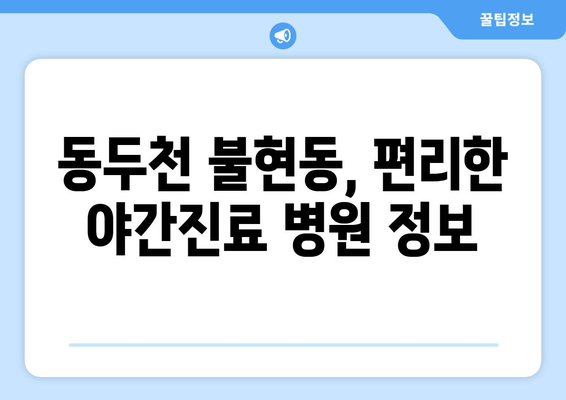 꿀팁정보

동두천 불현동, 편리한 야간진료 병원 정보